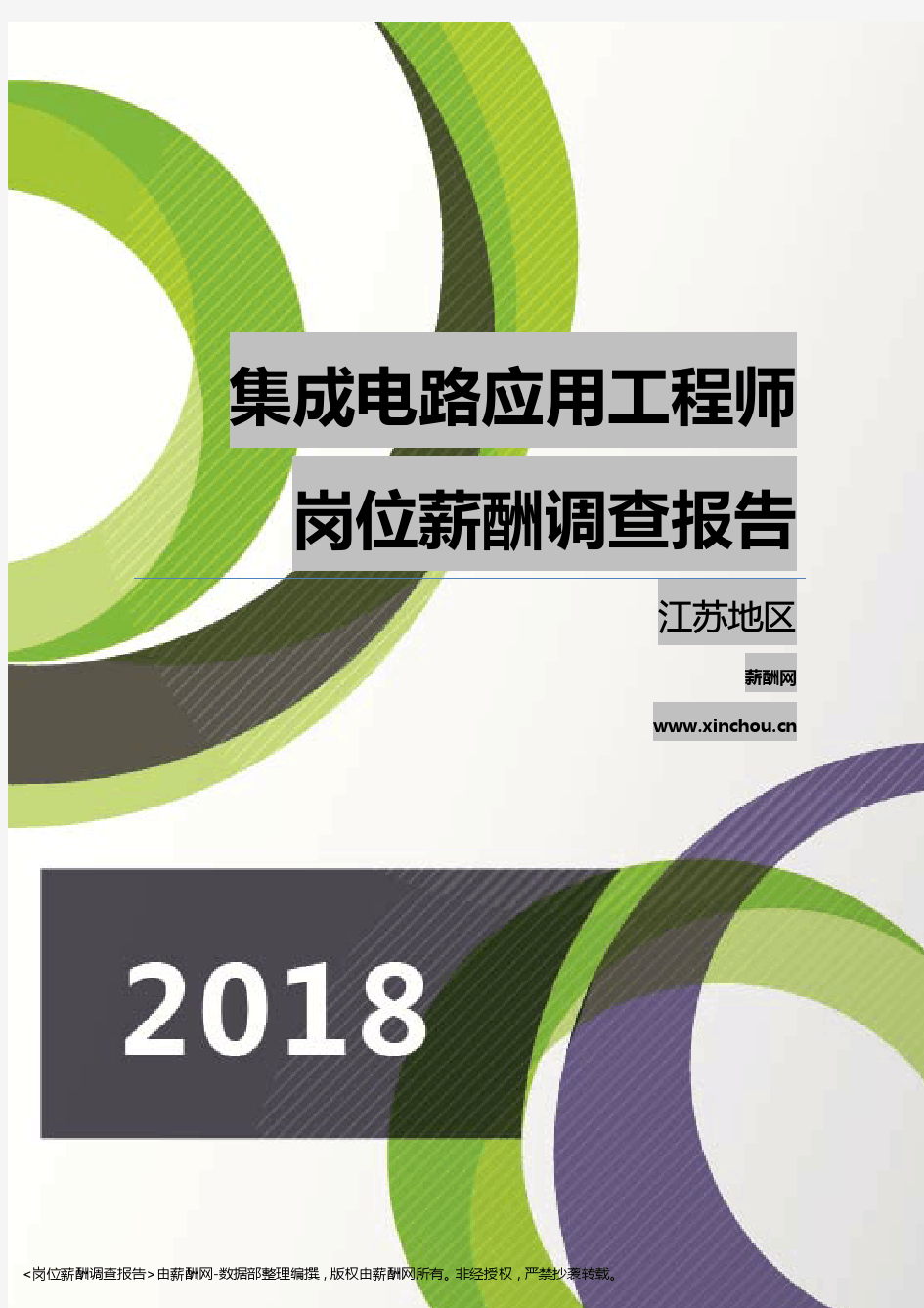 集成电路应用工程师

岗位薪酬调查报告

江苏地区

薪酬网

www.xinchou.cn

2018

<岗位薪酬调查报告>由薪酬网-数据部整理编撰，版权由薪酬网所有。非经授权，严禁抄袭转载。